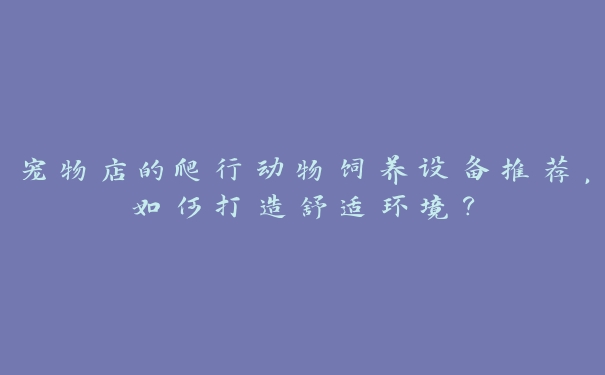 宠物店的爬行动物饲养设备推荐，如何打造舒适环境？